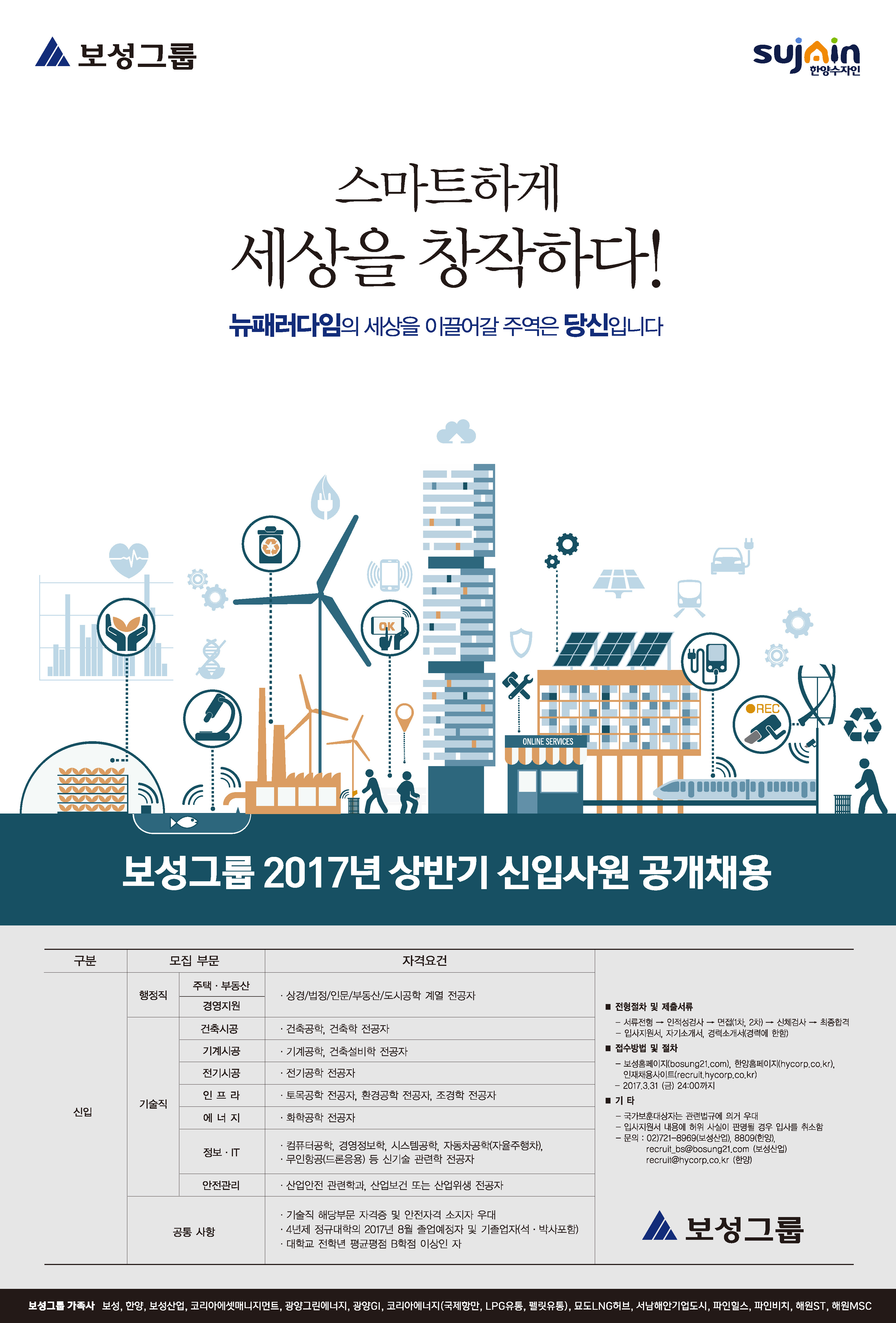 보성그룹

sujain 한양수자인

스마트하게
세상을 창작하다!

뉴패러다임의 세상을 이끌어갈 주역은 당신입니다

OK

ONLINE SERVICES

REC

보성그룹 2017년 상반기 신입사원 공개채용

| 구분 | 모집 부문 | | 자격요건 |
|---|---|---|---|
| 신입 | 행정직 | 주택 · 부동산 | · 상경/법정/인문/부동산/도시공학 계열 전공자 |
| | | 경영지원 | |
| | 기술직 | 건축시공 | · 건축공학, 건축학 전공자 |
| | | 기계시공 | · 기계공학, 건축설비학 전공자 |
| | | 전기시공 | · 전기공학 전공자 |
| | | 인 프 라 | · 토목공학 전공자, 환경공학 전공자, 조경학 전공자 |
| | | 에 너 지 | · 화학공학 전공자 |
| | | 정보 · IT | · 컴퓨터공학, 경영정보학, 시스템공학, 자동차공학(자율주행차), · 무인항공(드론응용) 등 신기술 관련학 전공자 |
| | | 안전관리 | · 산업안전 관련학과, 산업보건 또는 산업위생 전공자 |
| | 공통 사항 | | · 기술직 해당부문 자격증 및 안전자격 소지자 우대 · 4년제 정규대학의 2017년 8월 졸업예정자 및 기졸업자(석 · 박사포함) · 대학교 전학년 평균평점 B학점 이상인 자 |

■ 전형절차 및 제출서류
– 서류전형 → 인적성검사 → 면접(1차, 2차) → 신체검사 → 최종합격
– 입사지원서, 자기소개서, 경력소개서(경력에 한함)

■ 접수방법 및 절차
– 보성홈페이지(bosung21.com), 한양홈페이지(hycorp.co.kr), 인재채용사이트(recruit.hycorp.co.kr)
– 2017.3.31 (금) 24:00까지

■ 기 타
– 국가보훈대상자는 관련법규에 의거 우대
– 입사지원서 내용에 허위 사실이 판명될 경우 입사를 취소함
– 문의 : 02)721-8969(보성산업), 8809(한양), recruit_bs@bosung21.com (보성산업) recruit@hycorp.co.kr (한양)

보성그룹

보성그룹 가족사 보성, 한양, 보성산업, 코리아에셋매니지먼트, 광양그린에너지, 광양GI, 코리아에너지(국제항만, LPG유통, 펠릿유통), 묘도LNG허브, 서남해안기업도시, 파인힐스, 파인비치, 해원ST, 해원MSC